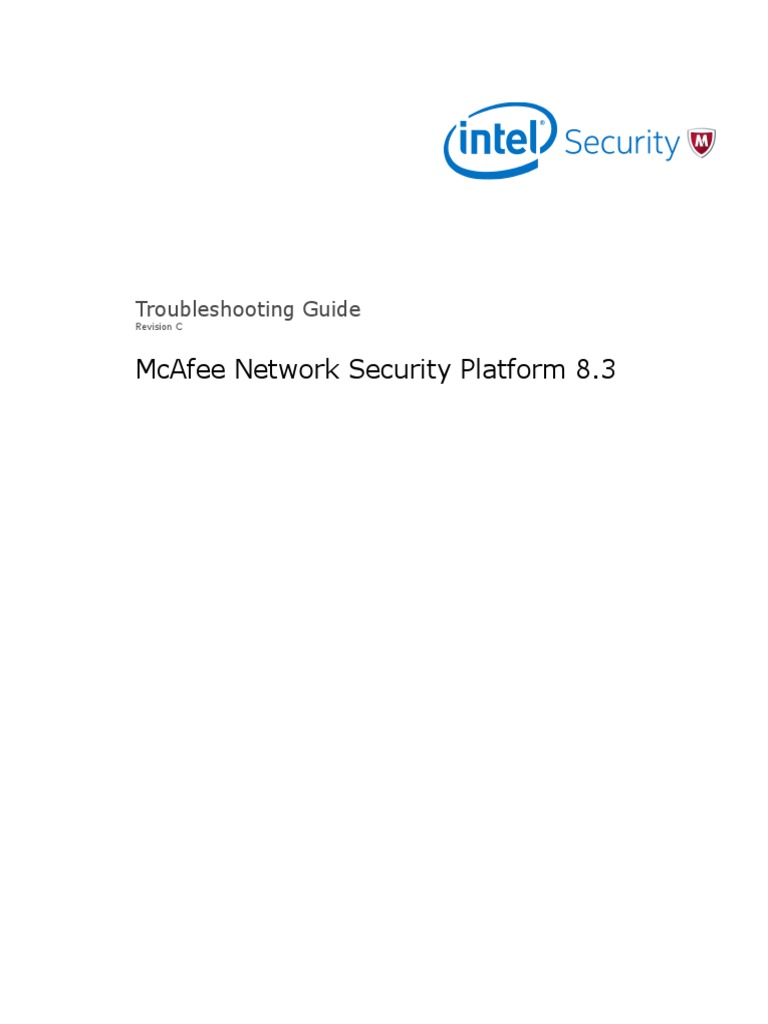 intel Security

Troubleshooting Guide
Revision C

McAfee Network Security Platform 8.3